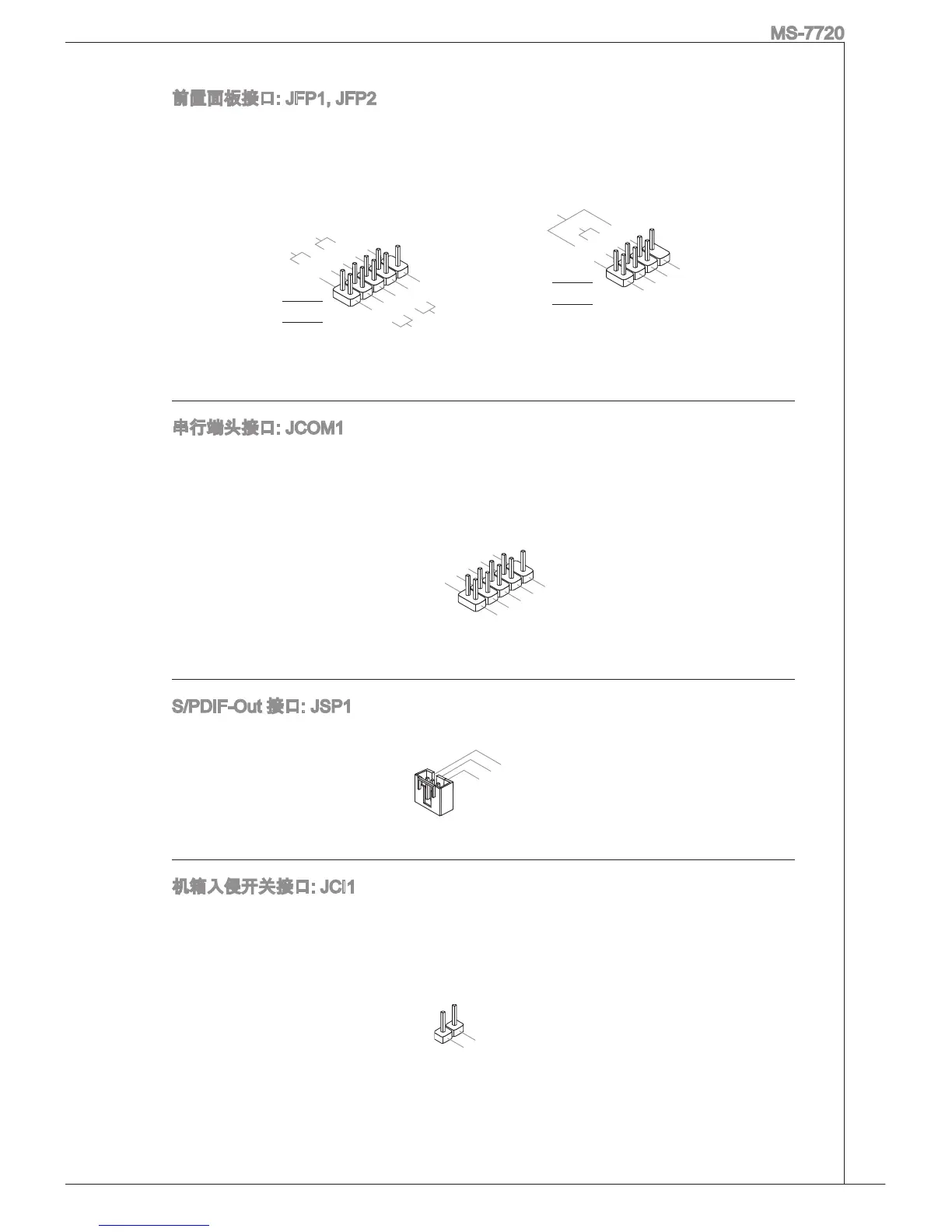 MS-7720

前置面板接口: JFP1, JFP2

串行端头接口: JCOM1

S/PDIF-Out 接口: JSP1

机箱入侵开关接口: JCI1